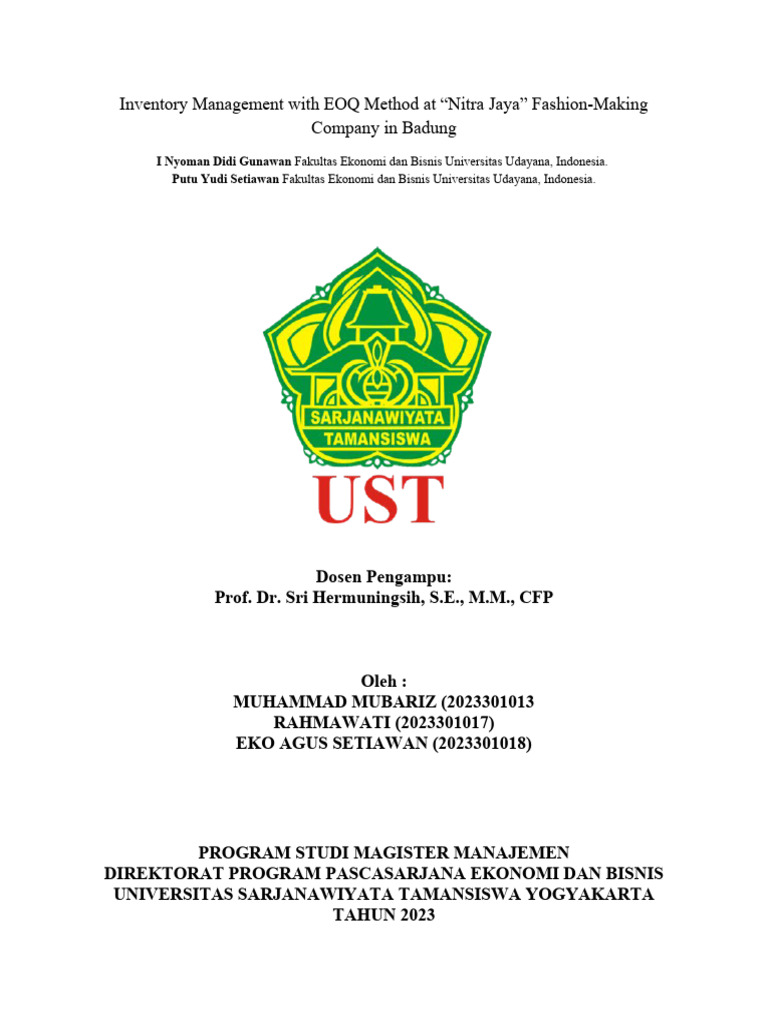 Inventory Management with EOQ Method at “Nitra Jaya” Fashion-Making Company in Badung

I Nyoman Didi Gunawan Fakultas Ekonomi dan Bisnis Universitas Udayana, Indonesia.
Putu Yudi Setiawan Fakultas Ekonomi dan Bisnis Universitas Udayana, Indonesia.

SARJANAWIYATA TAMANSISWA

UST

Dosen Pengampu:
Prof. Dr. Sri Hermuningsih, S.E., M.M., CFP

Oleh :
MUHAMMAD MUBARIZ (2023301013
RAHMAWATI (2023301017)
EKO AGUS SETIAWAN (2023301018)

PROGRAM STUDI MAGISTER MANAJEMEN
DIREKTORAT PROGRAM PASCASARJANA EKONOMI DAN BISNIS
UNIVERSITAS SARJANAWIYATA TAMANSISWA YOGYAKARTA
TAHUN 2023